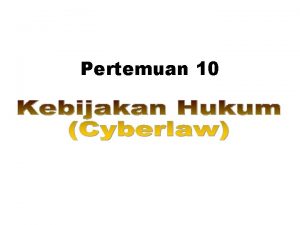 Pertemuan 10

Kebijakan Hukum (Cyberlaw)